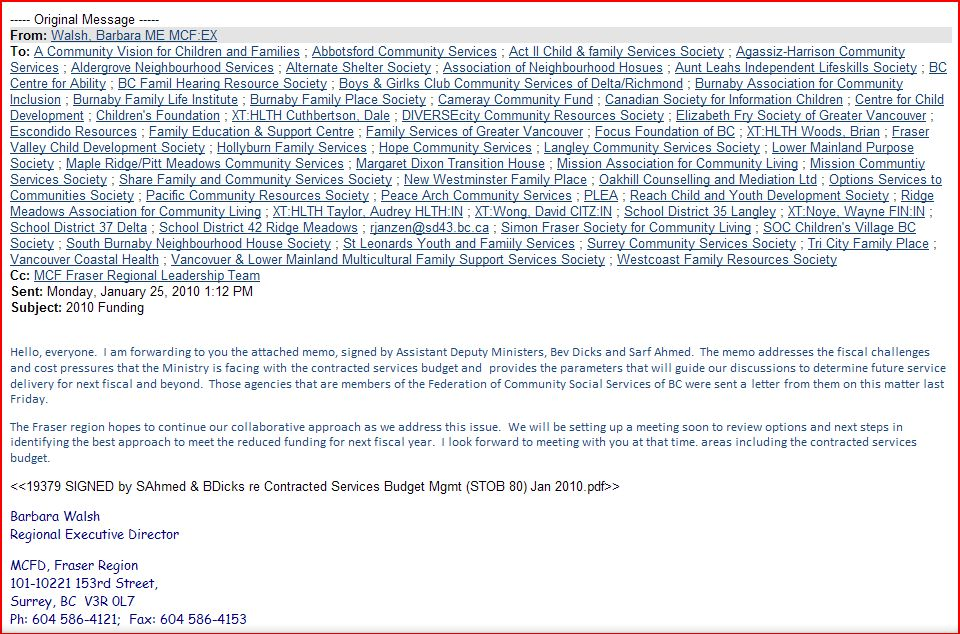 ----- Original Message -----
From: Walsh, Barbara ME MCF:EX
To: A Community Vision for Children and Families ; Abbotsford Community Services ; Act II Child & family Services Society ; Agassiz-Harrison Community Services ; Aldergrove Neighbourhood Services ; Alternate Shelter Society ; Association of Neighbourhood Hosues ; Aunt Leahs Independent Lifeskills Society ; BC Centre for Ability ; BC Famil Hearing Resource Society ; Boys & Girlks Club Community Services of Delta/Richmond ; Burnaby Association for Community Inclusion ; Burnaby Family Life Institute ; Burnaby Family Place Society ; Cameray Community Fund ; Canadian Society for Information Children ; Centre for Child Development ; Children's Foundation ; XT:HLTH Cuthbertson, Dale ; DIVERSEcity Community Resources Society ; Elizabeth Fry Society of Greater Vancouver ; Escondido Resources ; Family Education & Support Centre ; Family Services of Greater Vancouver ; Focus Foundation of BC ; XT:HLTH Woods, Brian ; Fraser Valley Child Development Society ; Hollyburn Family Services ; Hope Community Services ; Langley Community Services Society ; Lower Mainland Purpose Society ; Maple Ridge/Pitt Meadows Community Services ; Margaret Dixon Transition House ; Mission Association for Community Living ; Mission Communtiy Services Society ; Share Family and Community Services Society ; New Westminster Family Place ; Oakhill Counselling and Mediation Ltd ; Options Services to Communities Society ; Pacific Community Resources Society ; Peace Arch Community Services ; PLEA ; Reach Child and Youth Development Society ; Ridge Meadows Association for Community Living ; XT:HLTH Taylor, Audrey HLTH:IN ; XT:Wong, David CITZ:IN ; School District 35 Langley ; XT:Noye, Wayne FIN:IN ; School District 37 Delta ; School District 42 Ridge Meadows ; rjanzen@sd43.bc.ca ; Simon Fraser Society for Community Living ; SOC Children's Village BC Society ; South Burnaby Neighbourhood House Society ; St Leonards Youth and Famiily Services ; Surrey Community Services Society ; Tri City Family Place ; Vancouver Coastal Health ; Vancovuer & Lower Mainland Multicultural Family Support Services Society ; Westcoast Family Resources Society
Cc: MCF Fraser Regional Leadership Team
Sent: Monday, January 25, 2010 1:12 PM
Subject: 2010 Funding

Hello, everyone. I am forwarding to you the attached memo, signed by Assistant Deputy Ministers, Bev Dicks and Sarf Ahmed. The memo addresses the fiscal challenges and cost pressures that the Ministry is facing with the contracted services budget and provides the parameters that will guide our discussions to determine future service delivery for next fiscal and beyond. Those agencies that are members of the Federation of Community Social Services of BC were sent a letter from them on this matter last Friday.

The Fraser region hopes to continue our collaborative approach as we address this issue. We will be setting up a meeting soon to review options and next steps in identifying the best approach to meet the reduced funding for next fiscal year. I look forward to meeting with you at that time. areas including the contracted services budget.

<<19379 SIGNED by SAhmed & BDicks re Contracted Services Budget Mgmt (STOB 80) Jan 2010.pdf>>

Barbara Walsh
Regional Executive Director

MCFD, Fraser Region
101-10221 153rd Street,
Surrey, BC V3R 0L7
Ph: 604 586-4121; Fax: 604 586-4153